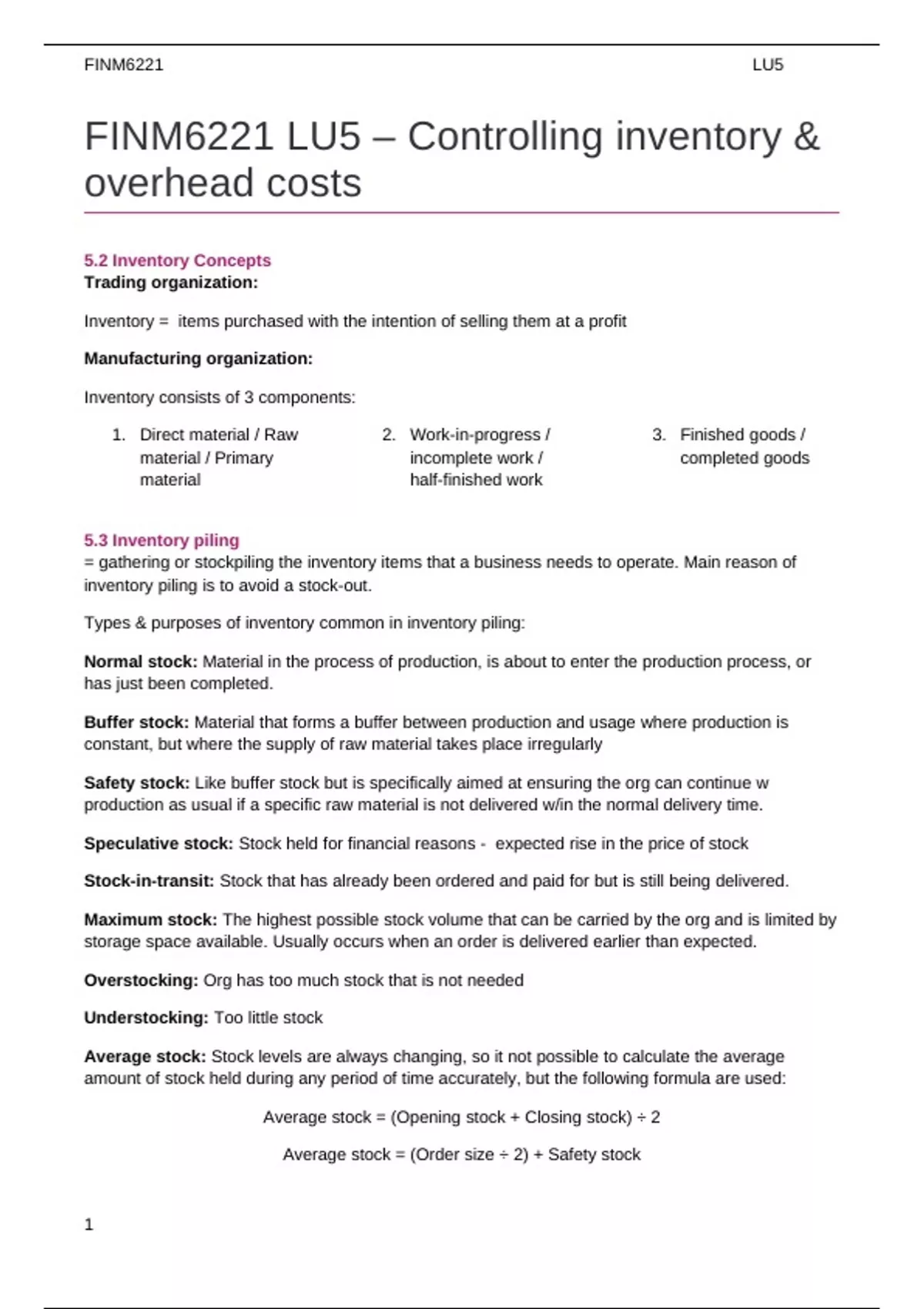 FINM6221 LU5

FINM6221 LU5 – Controlling inventory & overhead costs

5.2 Inventory Concepts
Trading organization:

Inventory = items purchased with the intention of selling them at a profit

Manufacturing organization:

Inventory consists of 3 components:

1. Direct material / Raw material / Primary material
2. Work-in-progress / incomplete work / half-finished work
3. Finished goods / completed goods

5.3 Inventory piling
= gathering or stockpiling the inventory items that a business needs to operate. Main reason of inventory piling is to avoid a stock-out.

Types & purposes of inventory common in inventory piling:

Normal stock: Material in the process of production, is about to enter the production process, or has just been completed.

Buffer stock: Material that forms a buffer between production and usage where production is constant, but where the supply of raw material takes place irregularly

Safety stock: Like buffer stock but is specifically aimed at ensuring the org can continue w production as usual if a specific raw material is not delivered w/in the normal delivery time.

Speculative stock: Stock held for financial reasons - expected rise in the price of stock

Stock-in-transit: Stock that has already been ordered and paid for but is still being delivered.

Maximum stock: The highest possible stock volume that can be carried by the org and is limited by storage space available. Usually occurs when an order is delivered earlier than expected.

Overstocking: Org has too much stock that is not needed

Understocking: Too little stock

Average stock: Stock levels are always changing, so it not possible to calculate the average amount of stock held during any period of time accurately, but the following formula are used:

Average stock = (Opening stock + Closing stock) ÷ 2

Average stock = (Order size ÷ 2) + Safety stock

1